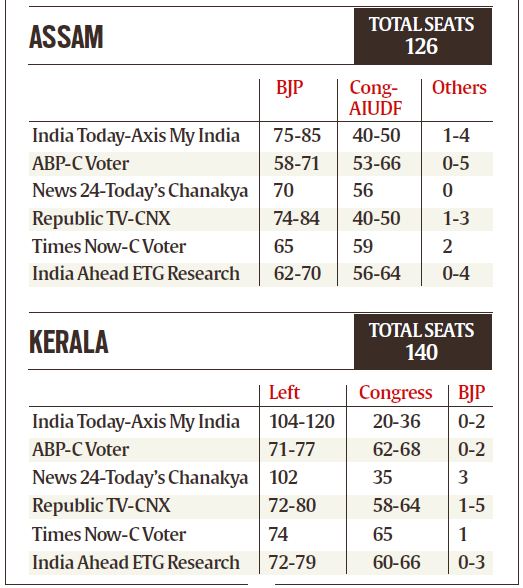 ASSAM

TOTAL SEATS 126

| | BJP | Cong-AIUDF | Others |
|---|---|---|---|
| India Today-Axis My India | 75-85 | 40-50 | 1-4 |
| ABP-C Voter | 58-71 | 53-66 | 0-5 |
| News 24-Today's Chanakya | 70 | 56 | 0 |
| Republic TV-CNX | 74-84 | 40-50 | 1-3 |
| Times Now-C Voter | 65 | 59 | 2 |
| India Ahead ETG Research | 62-70 | 56-64 | 0-4 |

KERALA

TOTAL SEATS 140

| | Left | Congress | BJP |
|---|---|---|---|
| India Today-Axis My India | 104-120 | 20-36 | 0-2 |
| ABP-C Voter | 71-77 | 62-68 | 0-2 |
| News 24-Today's Chanakya | 102 | 35 | 3 |
| Republic TV-CNX | 72-80 | 58-64 | 1-5 |
| Times Now-C Voter | 74 | 65 | 1 |
| India Ahead ETG Research | 72-79 | 60-66 | 0-3 |